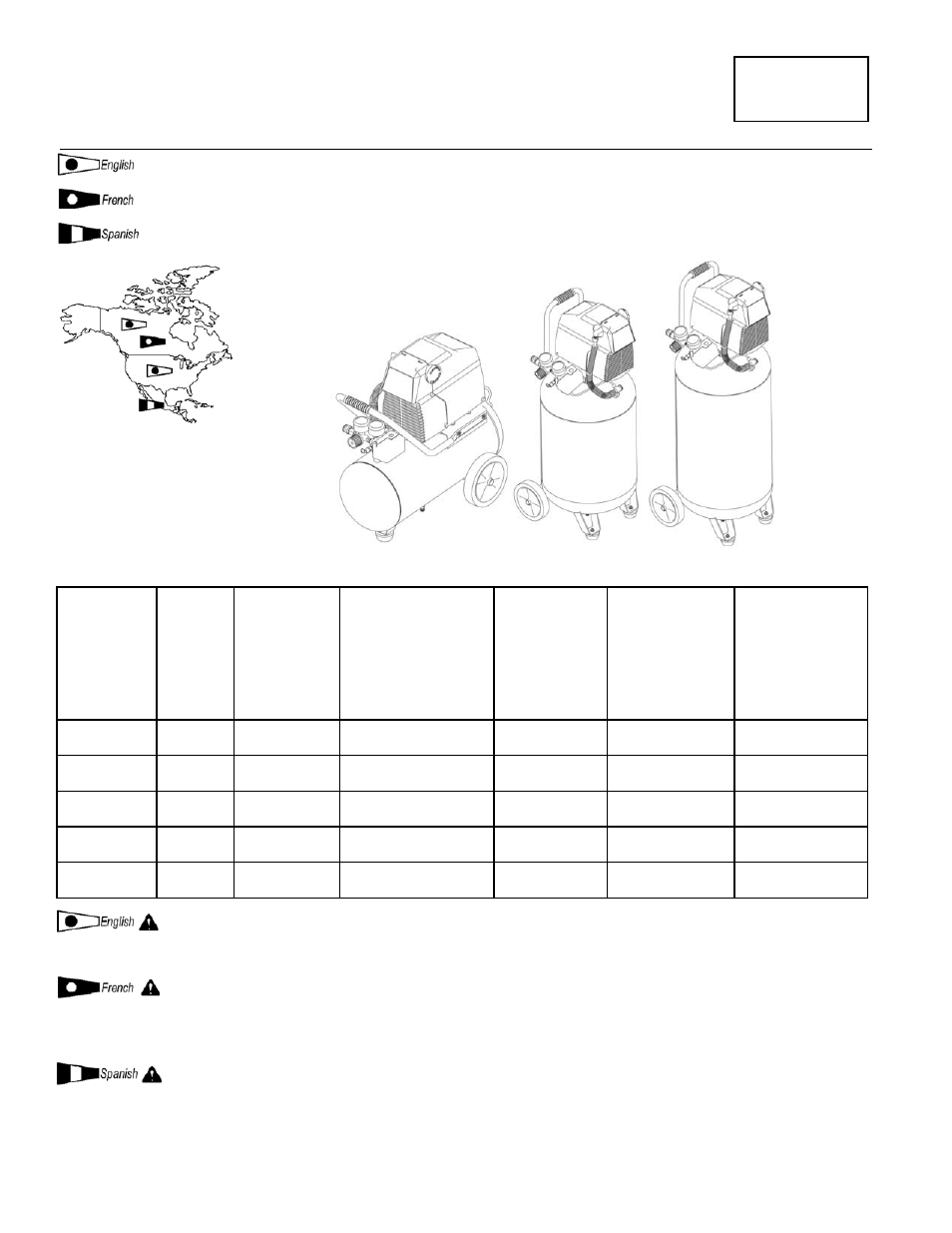 English

French

Spanish

English

French

Spanish